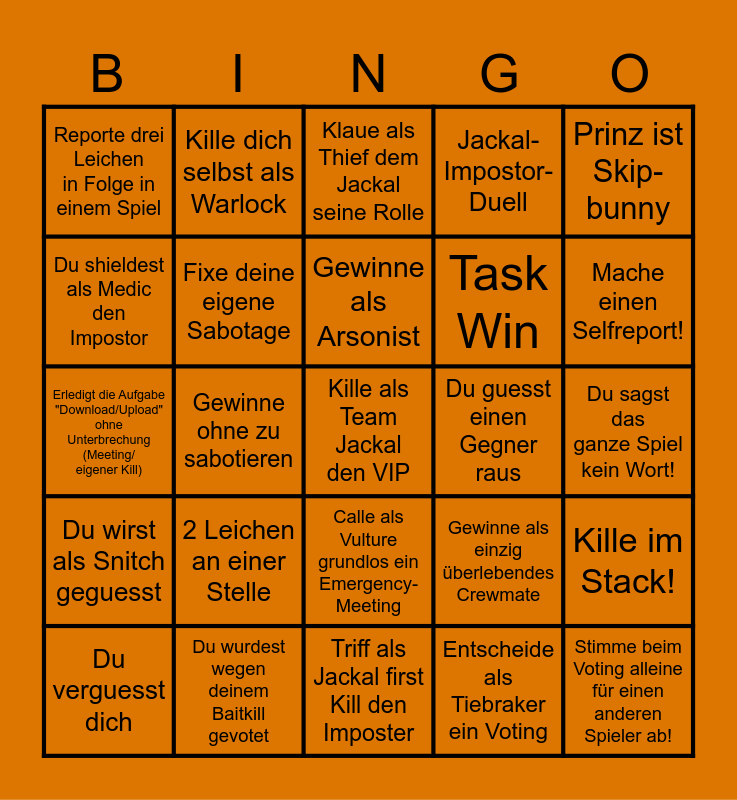 | B | I | N | G | O |
|---|---|---|---|---|
| Reporte drei Leichen in Folge in einem Spiel | Kille dich selbst als Warlock | Klaue als Thief dem Jackal seine Rolle | Jackal-Impostor-Duell | Prinz ist Skip-bunny |
| Du shieldest als Medic den Impostor | Fixe deine eigene Sabotage | Gewinne als Arsonist | Task Win | Mache einen Selfreport! |
| Erledigt die Aufgabe "Download/Upload" ohne Unterbrechung (Meeting/ eigener Kill) | Gewinne ohne zu sabotieren | Kille als Team Jackal den VIP | Du guesst einen Gegner raus | Du sagst das ganze Spiel kein Wort! |
| Du wirst als Snitch geguesst | 2 Leichen an einer Stelle | Calle als Vulture grundlos ein Emergency-Meeting | Gewinne als einzig überlebendes Crewmate | Kille im Stack! |
| Du verguesst dich | Du wurdest wegen deinem Baitkill gevotet | Triff als Jackal first Kill den Imposter | Entscheide als Tiebraker ein Voting | Stimme beim Voting alleine für einen anderen Spieler ab! |